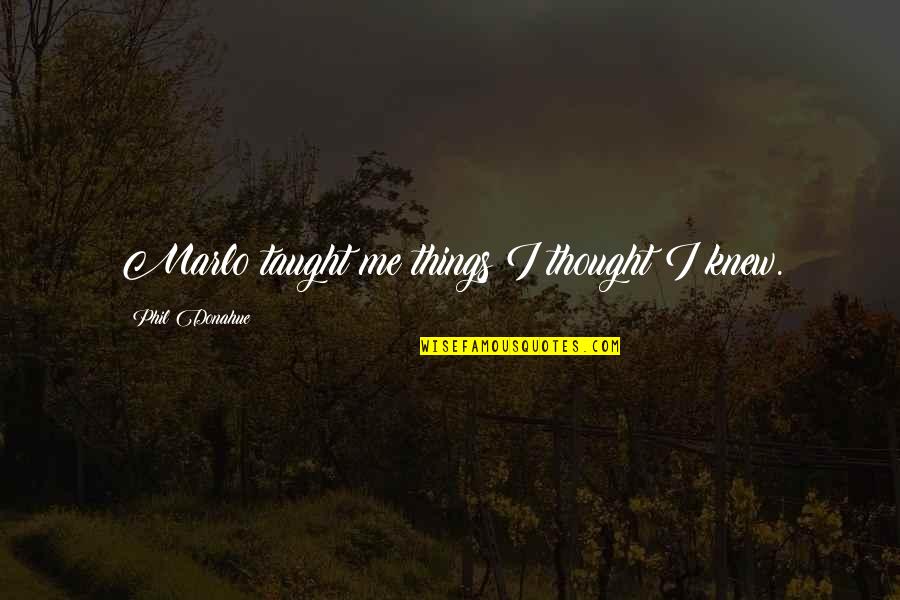 Marlo taught me things I thought I knew.

Phil Donahue

WISEFAMOUSQUOTES.COM